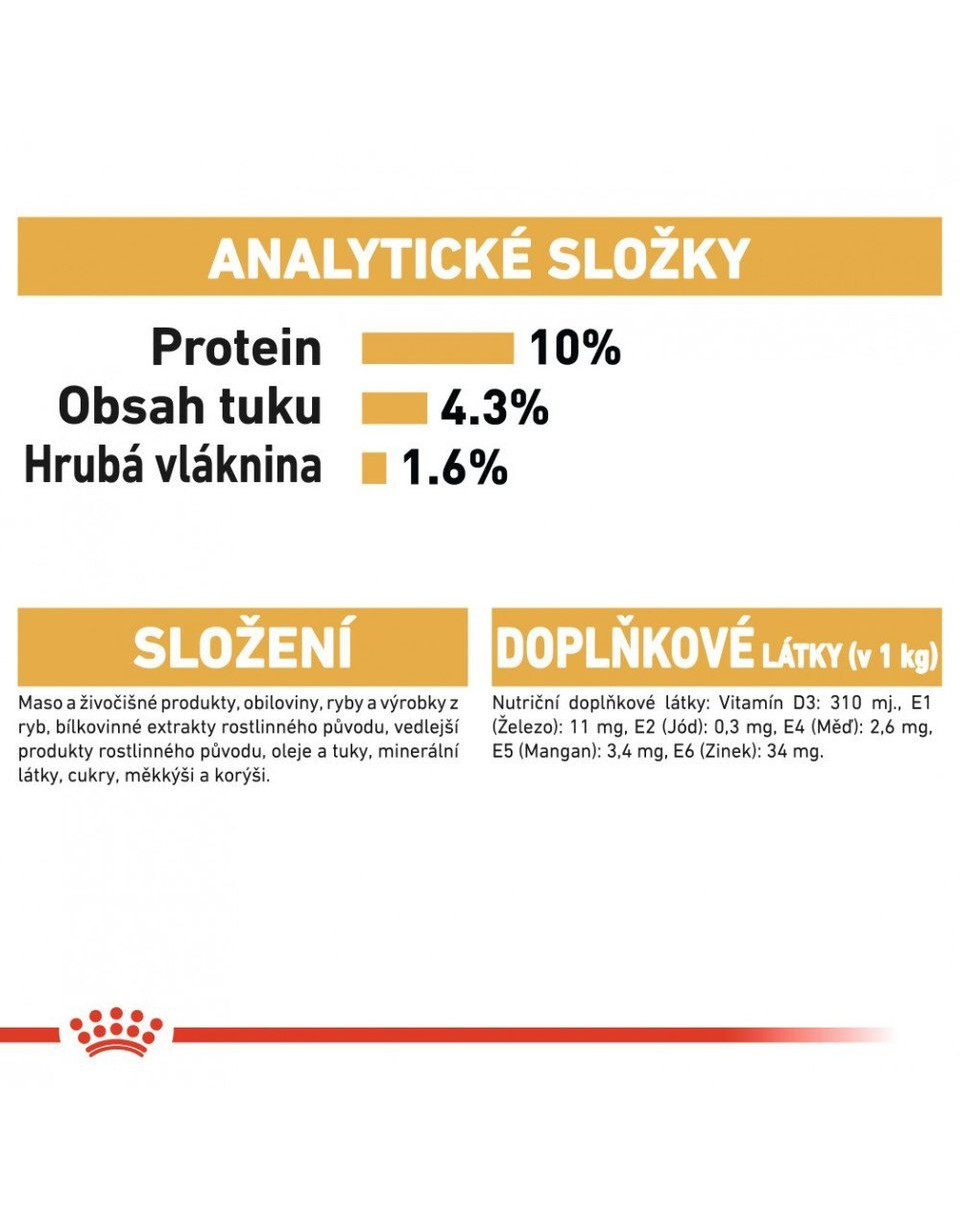 ANALYTICKÉ SLOŽKY

Protein 10%
Obsah tuku 4.3%
Hrubá vláknina 1.6%

SLOŽENÍ

Maso a živočišné produkty, obiloviny, ryby a výrobky z ryb, bílkovinné extrakty rostlinného původu, vedlejší produkty rostlinného původu, oleje a tuky, minerální látky, cukry, měkkýši a korýši.

DOPLŇKOVÉ LÁTKY (v 1 kg)

Nutriční doplňkové látky: Vitamín D3: 310 mj., E1 (Železo): 11 mg, E2 (Jód): 0,3 mg, E4 (Měď): 2,6 mg, E5 (Mangan): 3,4 mg, E6 (Zinek): 34 mg.